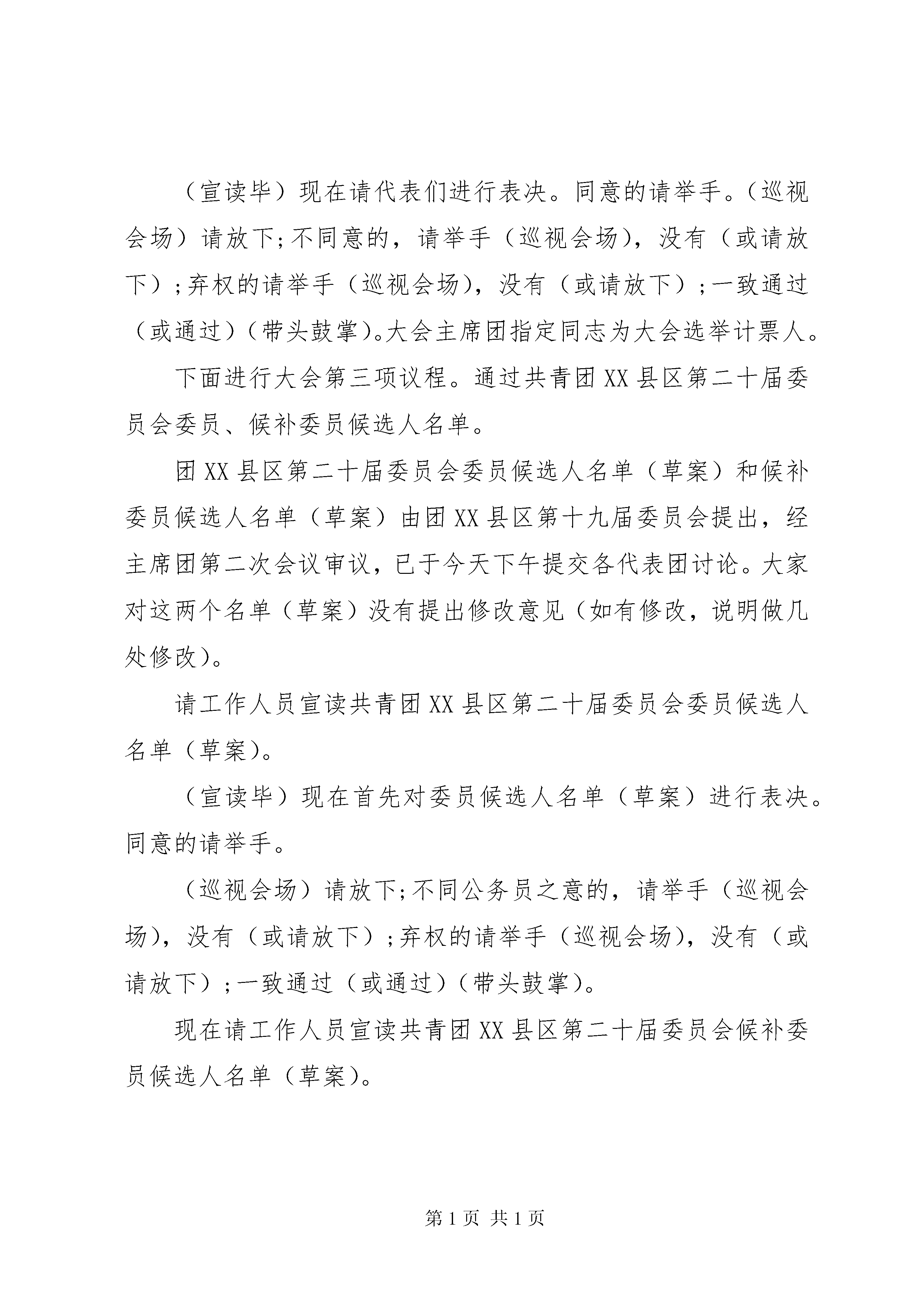 （宣读毕）现在请代表们进行表决。同意的请举手。（巡视会场）请放下;不同意的，请举手（巡视会场），没有（或请放下）;弃权的请举手（巡视会场），没有（或请放下）;一致通过（或通过）（带头鼓掌）。大会主席团指定同志为大会选举计票人。

下面进行大会第三项议程。通过共青团XX县区第二十届委员会委员、候补委员候选人名单。

团XX县区第二十届委员会委员候选人名单（草案）和候补委员候选人名单（草案）由团XX县区第十九届委员会提出，经主席团第二次会议审议，已于今天下午提交各代表团讨论。大家对这两个名单（草案）没有提出修改意见（如有修改，说明做几处修改）。

请工作人员宣读共青团XX县区第二十届委员会委员候选人名单（草案）。

（宣读毕）现在首先对委员候选人名单（草案）进行表决。同意的请举手。

（巡视会场）请放下;不同公务员之意的，请举手（巡视会场），没有（或请放下）;弃权的请举手（巡视会场），没有（或请放下）;一致通过（或通过）（带头鼓掌）。

现在请工作人员宣读共青团XX县区第二十届委员会候补委员候选人名单（草案）。

第1页 共1页